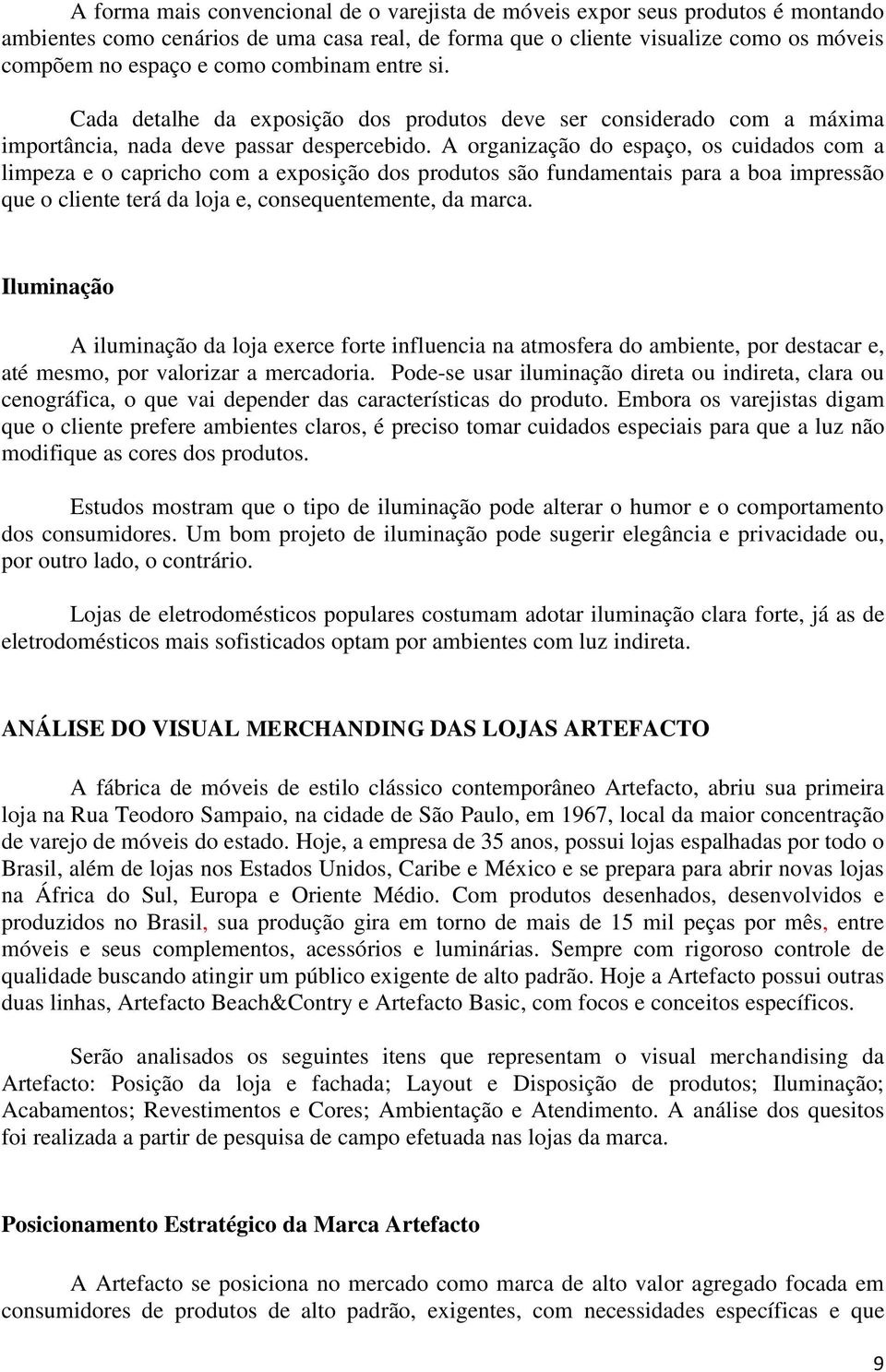 A forma mais convencional de o varejista de móveis expor seus produtos é montando ambientes como cenários de uma casa real, de forma que o cliente visualize como os móveis compõem no espaço e como combinam entre si.

Cada detalhe da exposição dos produtos deve ser considerado com a máxima importância, nada deve passar despercebido. A organização do espaço, os cuidados com a limpeza e o capricho com a exposição dos produtos são fundamentais para a boa impressão que o cliente terá da loja e, consequentemente, da marca.

Iluminação

A iluminação da loja exerce forte influencia na atmosfera do ambiente, por destacar e, até mesmo, por valorizar a mercadoria. Pode-se usar iluminação direta ou indireta, clara ou cenográfica, o que vai depender das características do produto. Embora os varejistas digam que o cliente prefere ambientes claros, é preciso tomar cuidados especiais para que a luz não modifique as cores dos produtos.

Estudos mostram que o tipo de iluminação pode alterar o humor e o comportamento dos consumidores. Um bom projeto de iluminação pode sugerir elegância e privacidade ou, por outro lado, o contrário.

Lojas de eletrodomésticos populares costumam adotar iluminação clara forte, já as de eletrodomésticos mais sofisticados optam por ambientes com luz indireta.

ANÁLISE DO VISUAL MERCHANDING DAS LOJAS ARTEFACTO

A fábrica de móveis de estilo clássico contemporâneo Artefacto, abriu sua primeira loja na Rua Teodoro Sampaio, na cidade de São Paulo, em 1967, local da maior concentração de varejo de móveis do estado. Hoje, a empresa de 35 anos, possui lojas espalhadas por todo o Brasil, além de lojas nos Estados Unidos, Caribe e México e se prepara para abrir novas lojas na África do Sul, Europa e Oriente Médio. Com produtos desenhados, desenvolvidos e produzidos no Brasil, sua produção gira em torno de mais de 15 mil peças por mês, entre móveis e seus complementos, acessórios e luminárias. Sempre com rigoroso controle de qualidade buscando atingir um público exigente de alto padrão. Hoje a Artefacto possui outras duas linhas, Artefacto Beach&Contry e Artefacto Basic, com focos e conceitos específicos.

Serão analisados os seguintes itens que representam o visual merchandising da Artefacto: Posição da loja e fachada; Layout e Disposição de produtos; Iluminação; Acabamentos; Revestimentos e Cores; Ambientação e Atendimento. A análise dos quesitos foi realizada a partir de pesquisa de campo efetuada nas lojas da marca.

Posicionamento Estratégico da Marca Artefacto

A Artefacto se posiciona no mercado como marca de alto valor agregado focada em consumidores de produtos de alto padrão, exigentes, com necessidades específicas e que

9